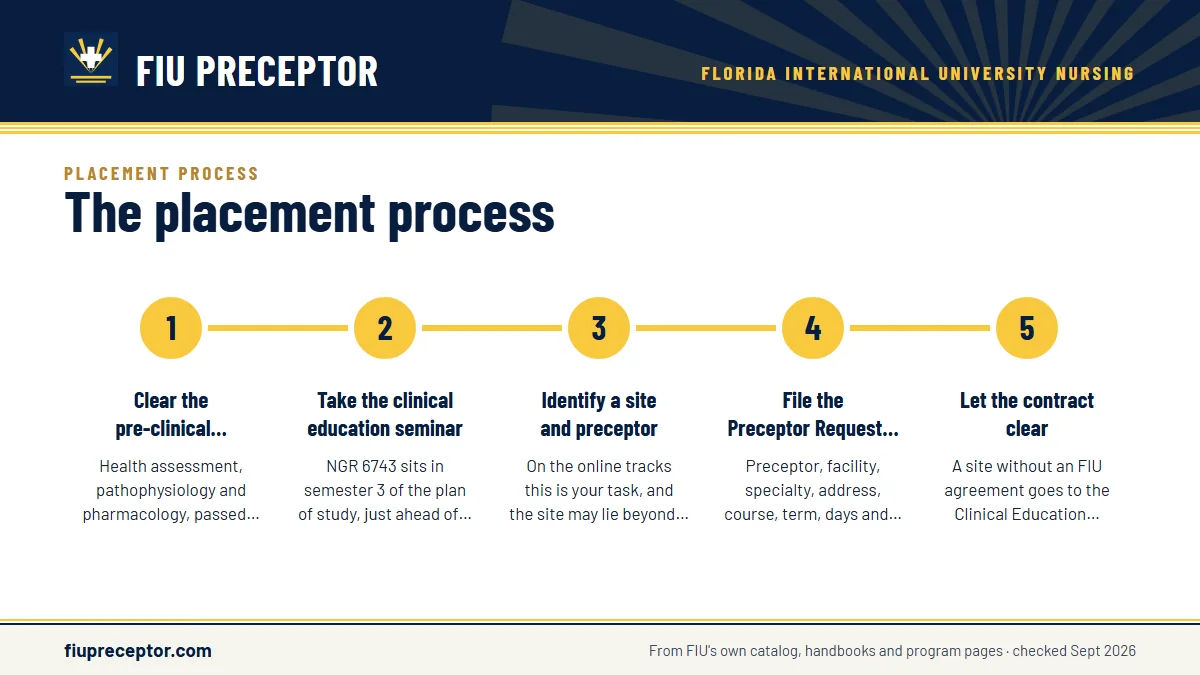 FIU PRECEPTOR

FLORIDA INTERNATIONAL UNIVERSITY NURSING

PLACEMENT PROCESS

The placement process

1

Clear the pre-clinical...

Health assessment, pathophysiology and pharmacology, passed...

2

Take the clinical education seminar

NGR 6743 sits in semester 3 of the plan of study, just ahead of...

3

Identify a site and preceptor

On the online tracks this is your task, and the site may lie beyond...

4

File the Preceptor Request...

Preceptor, facility, specialty, address, course, term, days and...

5

Let the contract clear

A site without an FIU agreement goes to the Clinical Education...

fiupreceptor.com

From FIU's own catalog, handbooks and program pages · checked Sept 2026